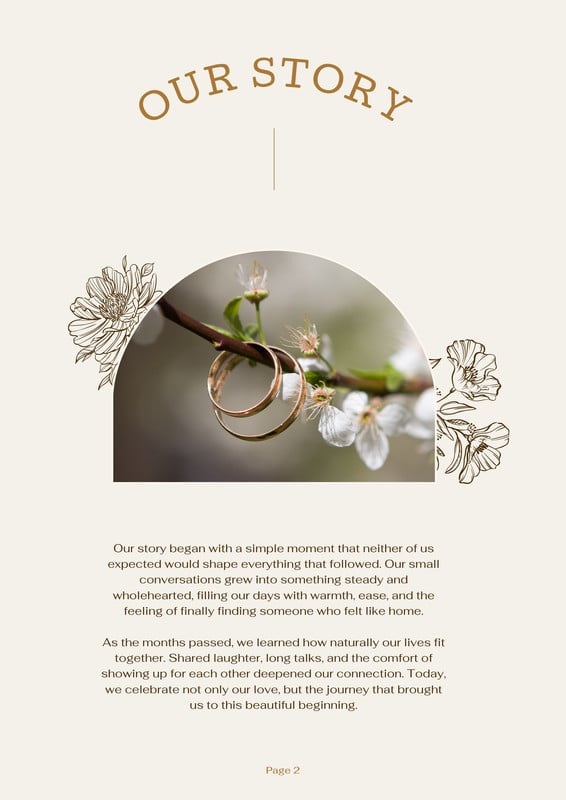 OUR STORY

Our story began with a simple moment that neither of us expected would shape everything that followed. Our small conversations grew into something steady and wholehearted, filling our days with warmth, ease, and the feeling of finally finding someone who felt like home.

As the months passed, we learned how naturally our lives fit together. Shared laughter, long talks, and the comfort of showing up for each other deepened our connection. Today, we celebrate not only our love, but the journey that brought us to this beautiful beginning.

Page 2